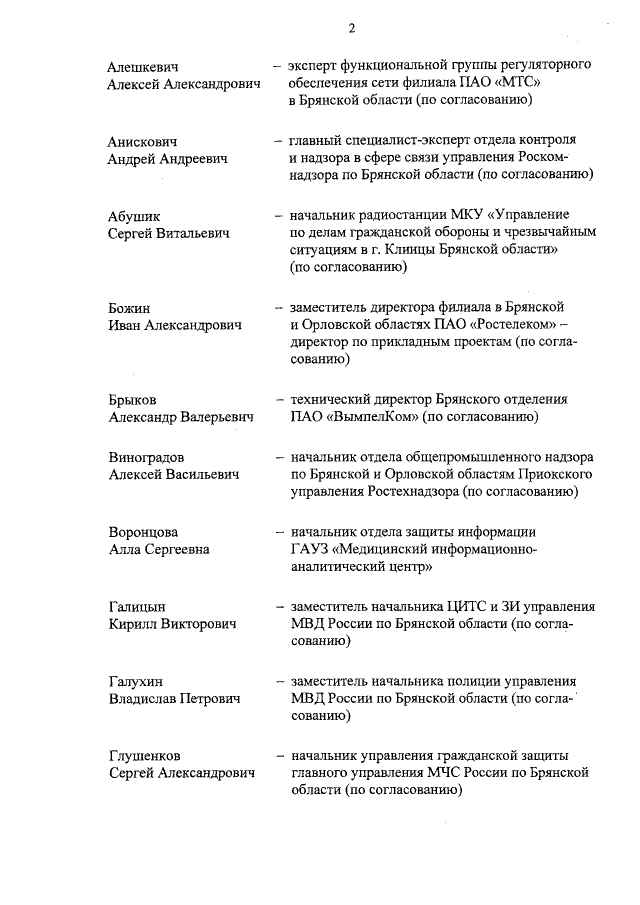 2

Алешкевич
Алексей Александрович

– эксперт функциональной группы регуляторного обеспечения сети филиала ПАО «МТС» в Брянской области (по согласованию)

Анискович
Андрей Андреевич

– главный специалист-эксперт отдела контроля и надзора в сфере связи управления Роскомнадзора по Брянской области (по согласованию)

Абушик
Сергей Витальевич

– начальник радиостанции МКУ «Управление по делам гражданской обороны и чрезвычайным ситуациям в г. Клинцы Брянской области» (по согласованию)

Божин
Иван Александрович

– заместитель директора филиала в Брянской и Орловской областях ПАО «Ростелеком» – директор по прикладным проектам (по согласованию)

Брыков
Александр Валерьевич

– технический директор Брянского отделения ПАО «ВымпелКом» (по согласованию)

Виноградов
Алексей Васильевич

– начальник отдела общепромышленного надзора по Брянской и Орловской областям Приокского управления Ростехнадзора (по согласованию)

Воронцова
Алла Сергеевна

– начальник отдела защиты информации ГАУЗ «Медицинский информационно-аналитический центр»

Галицын
Кирилл Викторович

– заместитель начальника ЦИТС и ЗИ управления МВД России по Брянской области (по согласованию)

Галухин
Владислав Петрович

– заместитель начальника полиции управления МВД России по Брянской области (по согласованию)

Глушенков
Сергей Александрович

– начальник управления гражданской защиты главного управления МЧС России по Брянской области (по согласованию)